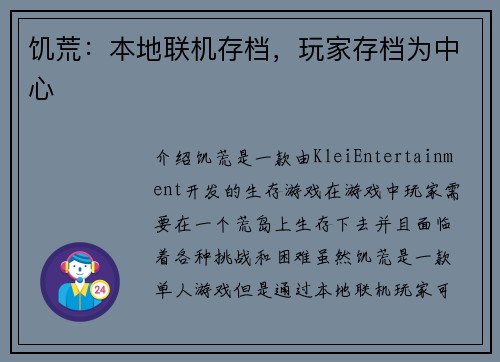 饥荒：本地联机存档，玩家存档为中心

介绍饥荒是一款由KleiEntertainment开发的生存游戏在游戏中玩家需要在一个荒岛上生存下去并且面临着各种挑战和困难虽然饥荒是一款单人游戏但是通过本地联机玩家可

24